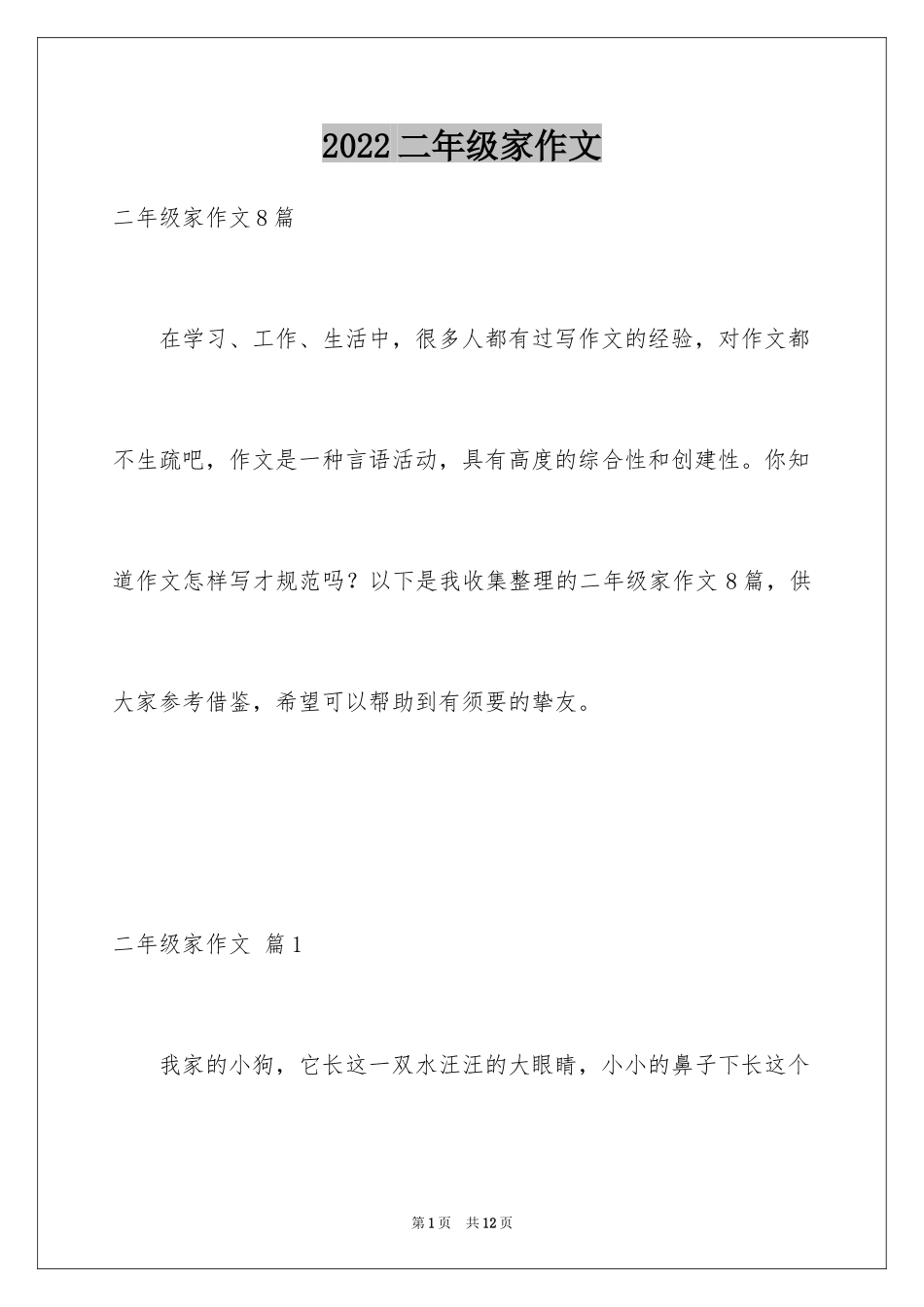 2022 二年级家作文

二年级家作文 8 篇

在学习、工作、生活中，很多人都有过写作文的经验，对作文都不生疏吧，作文是一种言语活动，具有高度的综合性和创建性。你知道作文怎样写才规范吗？以下是我收集整理的二年级家作文 8 篇，供大家参考借鉴，希望可以帮助到有须要的挚友。

二年级家作文 篇 1

我家的小狗，它长这一双水汪汪的大眼睛，小小的鼻子下长这个

第 1 页 共 12 页